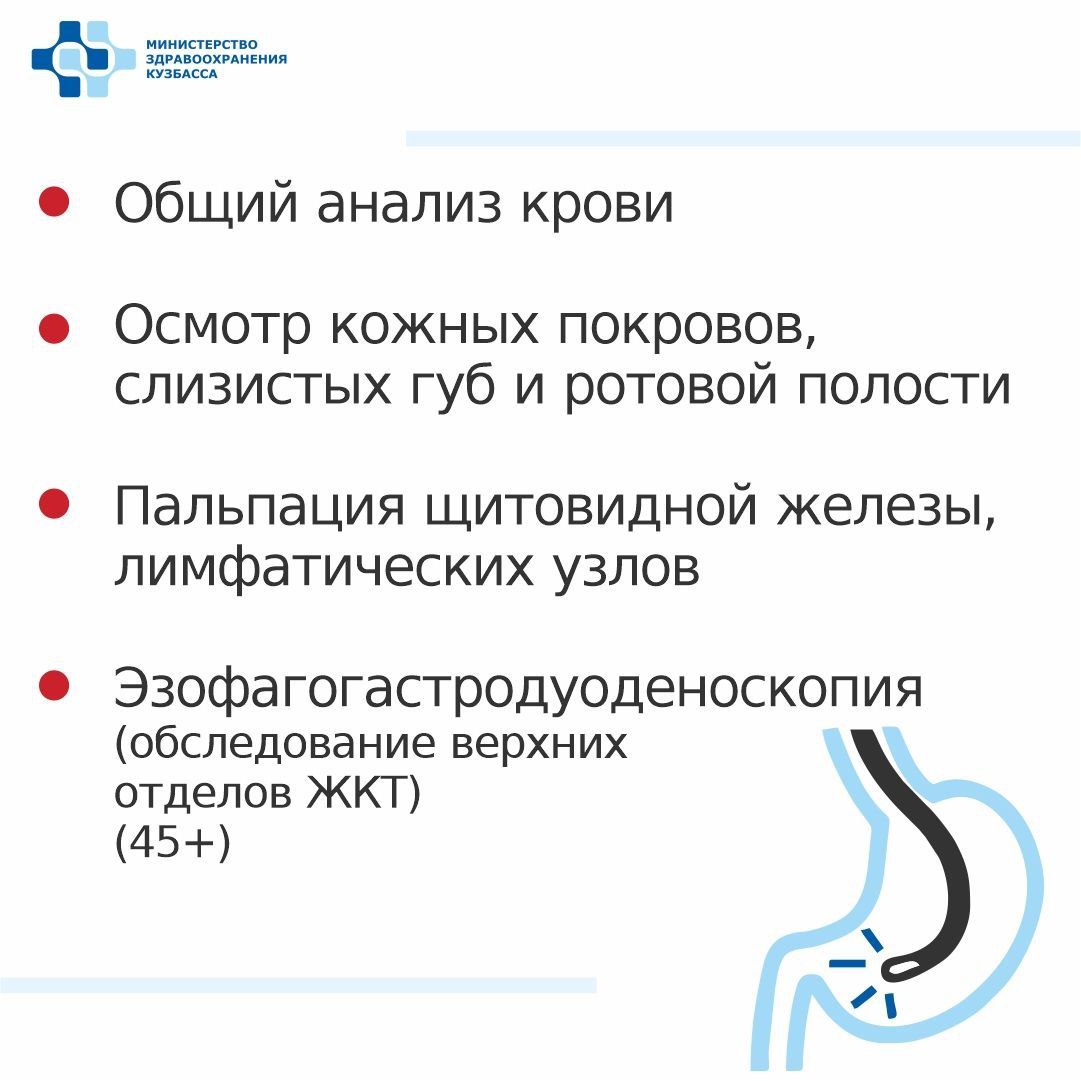 МИНИСТЕРСТВО ЗДРАВООХРАНЕНИЯ КУЗБАССА

Общий анализ крови

Осмотр кожных покровов, слизистых губ и ротовой полости

Пальпация щитовидной железы, лимфатических узлов

Эзофагогастродуоденоскопия (обследование верхних отделов ЖКТ) (45+)